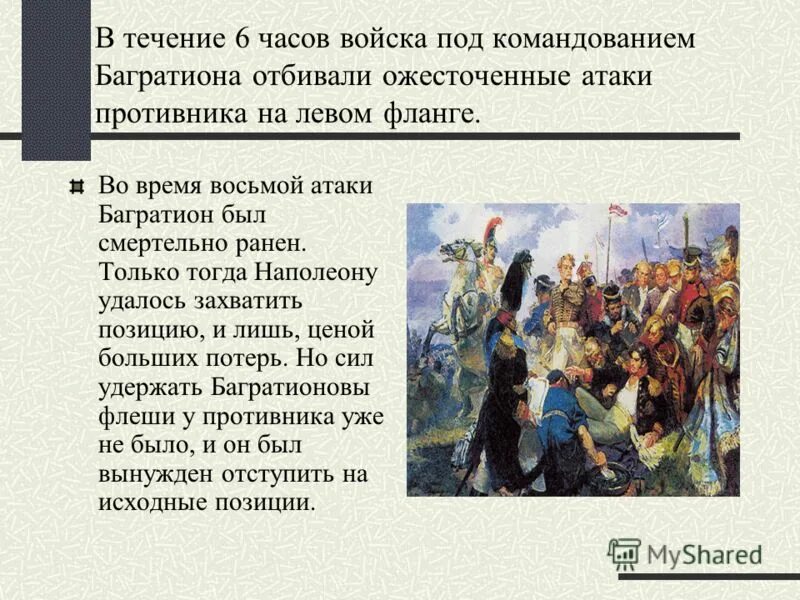 В течение 6 часов войска под командованием Багратиона отбивали ожесточенные атаки противника на левом фланге.

Во время восьмой атаки Багратион был смертельно ранен. Только тогда Наполеону удалось захватить позицию, и лишь, ценой больших потерь. Но сил удержать Багратионовы флеши у противника уже не было, и он был вынужден отступить на исходные позиции.

MyShared